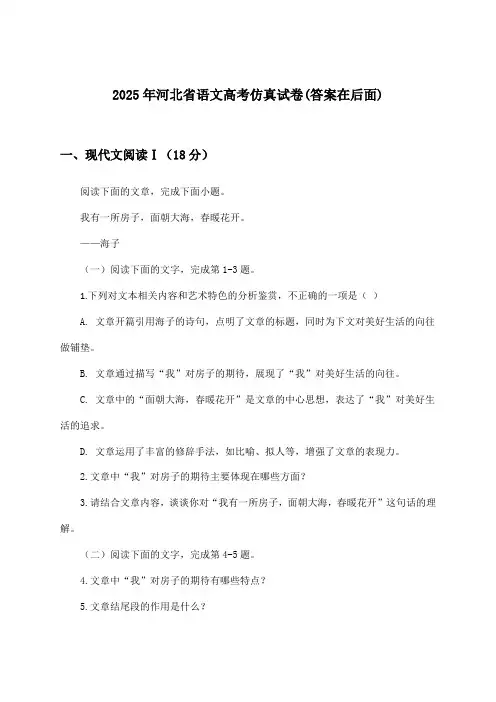 2025年河北省语文高考仿真试卷(答案在后面)

一、现代文阅读Ⅰ（18分）

阅读下面的文章，完成下面小题。

我有一所房子，面朝大海，春暖花开。

——海子

（一）阅读下面的文字，完成第1-3题。

1.下列对文本相关内容和艺术特色的分析鉴赏，不正确的一项是（ ）

A. 文章开篇引用海子的诗句，点明了文章的标题，同时为下文对美好生活的向往做铺垫。

B. 文章通过描写“我”对房子的期待，展现了“我”对美好生活的向往。

C. 文章中的“面朝大海，春暖花开”是文章的中心思想，表达了“我”对美好生活的追求。

D. 文章运用了丰富的修辞手法，如比喻、拟人等，增强了文章的表现力。

2.文章中“我”对房子的期待主要体现在哪些方面？

3.请结合文章内容，谈谈你对“我有一所房子，面朝大海，春暖花开”这句话的理解。

（二）阅读下面的文字，完成第4-5题。

4.文章中“我”对房子的期待有哪些特点？

5.文章结尾段的作用是什么？